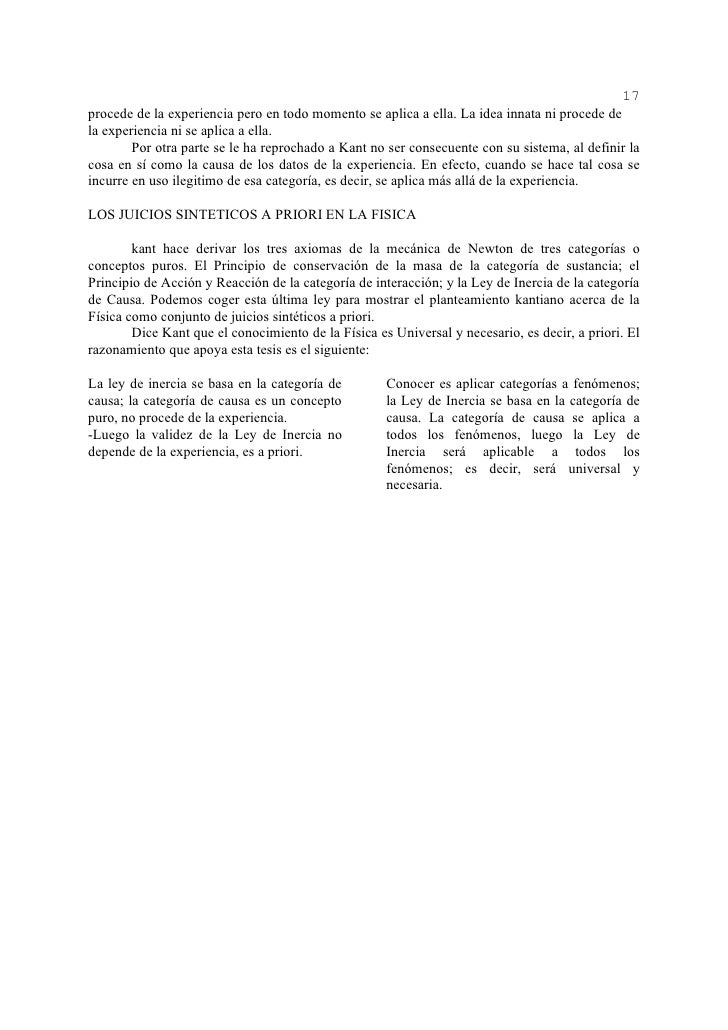 17

procede de la experiencia pero en todo momento se aplica a ella. La idea innata ni procede de la experiencia ni se aplica a ella.

Por otra parte se le ha reprochado a Kant no ser consecuente con su sistema, al definir la cosa en sí como la causa de los datos de la experiencia. En efecto, cuando se hace tal cosa se incurre en uso ilegitimo de esa categoría, es decir, se aplica más allá de la experiencia.

LOS JUICIOS SINTETICOS A PRIORI EN LA FISICA

kant hace derivar los tres axiomas de la mecánica de Newton de tres categorías o conceptos puros. El Principio de conservación de la masa de la categoría de sustancia; el Principio de Acción y Reacción de la categoría de interacción; y la Ley de Inercia de la categoría de Causa. Podemos coger esta última ley para mostrar el planteamiento kantiano acerca de la Física como conjunto de juicios sintéticos a priori.

Dice Kant que el conocimiento de la Física es Universal y necesario, es decir, a priori. El razonamiento que apoya esta tesis es el siguiente:

La ley de inercia se basa en la categoría de causa; la categoría de causa es un concepto puro, no procede de la experiencia.
-Luego la validez de la Ley de Inercia no depende de la experiencia, es a priori.

Conocer es aplicar categorías a fenómenos; la Ley de Inercia se basa en la categoría de causa. La categoría de causa se aplica a todos los fenómenos, luego la Ley de Inercia será aplicable a todos los fenómenos; es decir, será universal y necesaria.